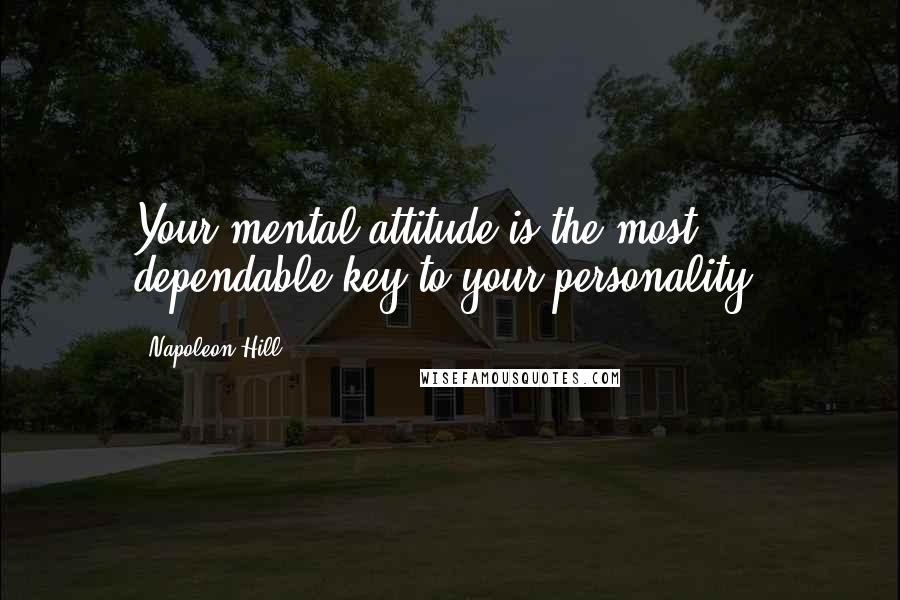 Your mental attitude is the most dependable key to your personality.

Napoleon Hill

WISEFAMOUSQUOTES.COM